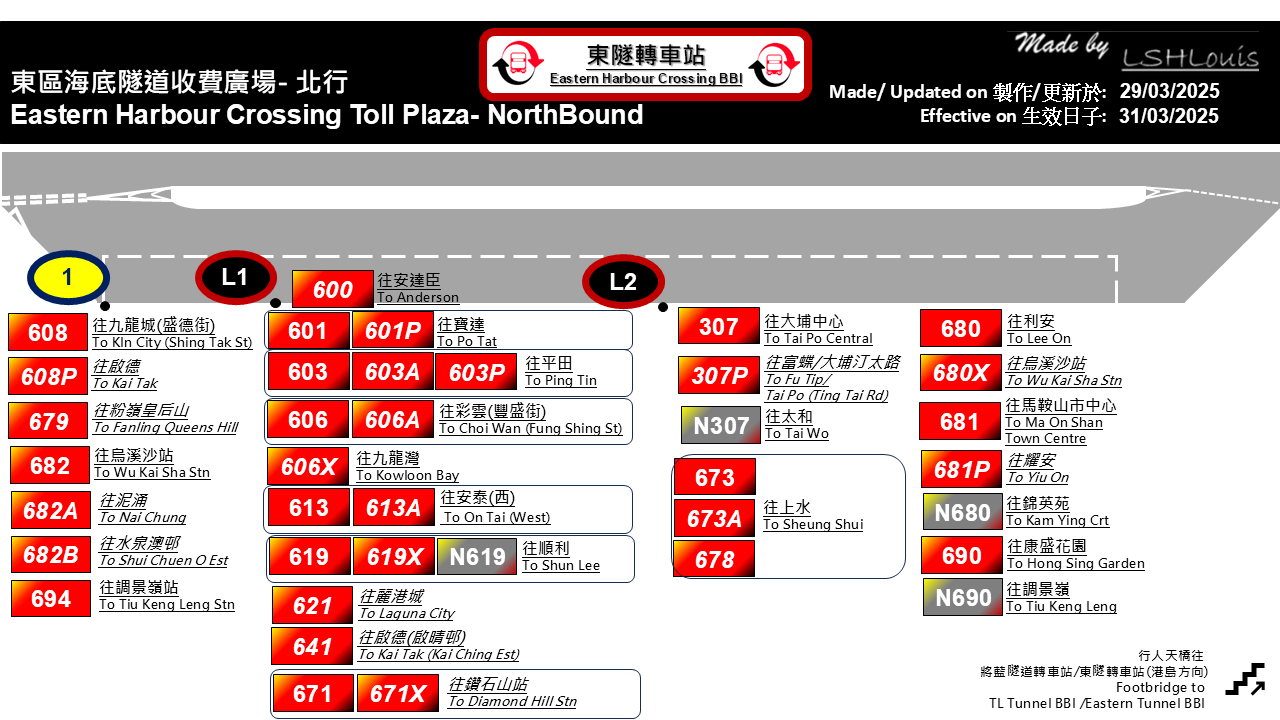 東區海底隧道收費廣場- 北行
Eastern Harbour Crossing Toll Plaza- NorthBound

東隧轉車站
Eastern Harbour Crossing BBI

Made by LSHLouis
Made/ Updated on 製作/更新於: 29/03/2025
Effective on 生效日子: 31/03/2025

1

608 往九龍城(盛德街) To Kln City (Shing Tak St)
608P 往啟德 To Kai Tak
679 往粉嶺皇后山 To Fanling Queens Hill
682 往烏溪沙站 To Wu Kai Sha Stn
682A 往泥涌 To Nai Chung
682B 往水泉澳邨 To Shui Chuen O Est
694 往調景嶺站 To Tiu Keng Leng Stn

L1

600 往安達臣 To Anderson
601 601P 往寶達 To Po Tat
603 603A 603P 往平田 To Ping Tin
606 606A 往彩雲(豐盛街) To Choi Wan (Fung Shing St)
606X 往九龍灣 To Kowloon Bay
613 613A 往安泰(西) To On Tai (West)
619 619X N619 往順利 To Shun Lee
621 往麗港城 To Laguna City
641 往啟德(啟晴邨) To Kai Tak (Kai Ching Est)
671 671X 往鑽石山站 To Diamond Hill Stn

L2

307 往大埔中心 To Tai Po Central
307P 往富蝶/大埔汀太路 To Fu Tip/ Tai Po (Ting Tai Rd)
N307 往太和 To Tai Wo
673 673A 678 往上水 To Sheung Shui

680 往利安 To Lee On
680X 往烏溪沙站 To Wu Kai Sha Stn
681 往馬鞍山市中心 To Ma On Shan Town Centre
681P 往耀安 To Yiu On
N680 往錦英苑 To Kam Ying Crt
690 往康盛花園 To Hong Sing Garden
N690 往調景嶺 To Tiu Keng Leng

行人天橋往
將藍隧道轉車站/東隧轉車站(港島方向)
Footbridge to
TL Tunnel BBI /Eastern Tunnel BBI